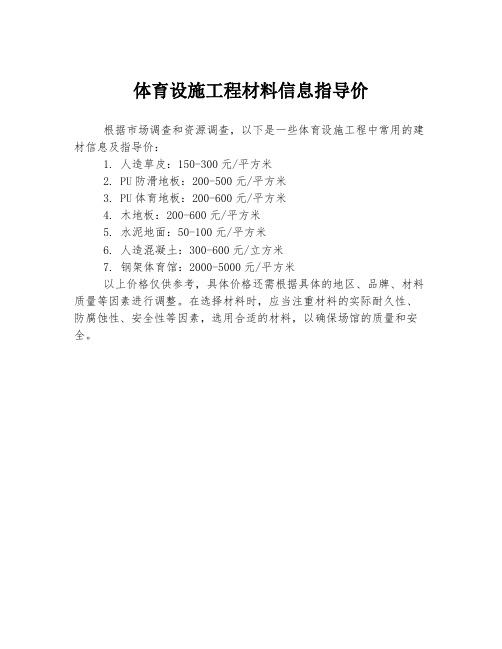 体育设施工程材料信息指导价

根据市场调查和资源调查，以下是一些体育设施工程中常用的建材信息及指导价：

1. 人造草皮：150-300 元/平方米
2. PU 防滑地板：200-500 元/平方米
3. PU 体育地板：200-600 元/平方米
4. 木地板：200-600 元/平方米
5. 水泥地面：50-100 元/平方米
6. 人造混凝土：300-600 元/立方米
7. 钢架体育馆：2000-5000 元/平方米

以上价格仅供参考，具体价格还需根据具体的地区、品牌、材料质量等因素进行调整。在选择材料时，应当注重材料的实际耐久性、防腐蚀性、安全性等因素，选用合适的材料，以确保场馆的质量和安全。